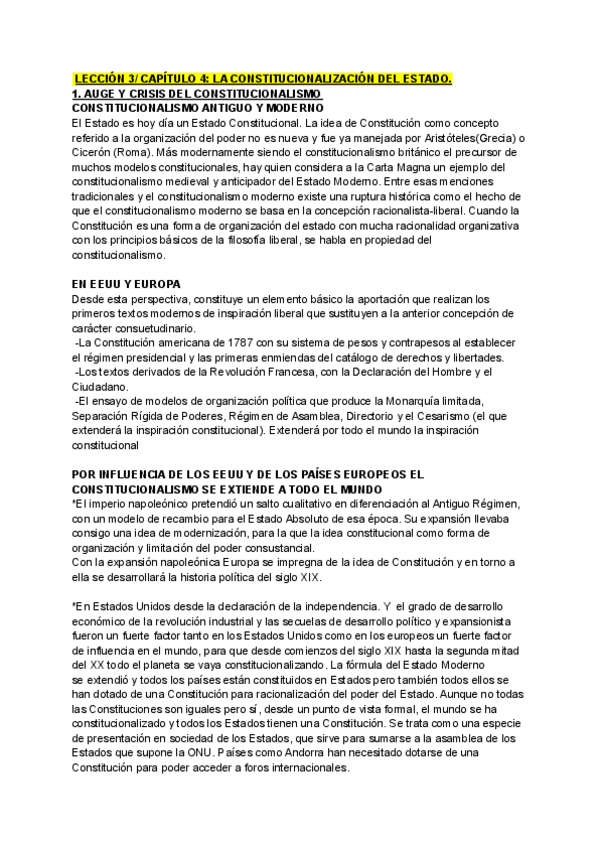 LECCIÓN 3/ CAPÍTULO 4: LA CONSTITUCIONALIZACIÓN DEL ESTADO.
1. AUGE Y CRISIS DEL CONSTITUCIONALISMO
CONSTITUCIONALISMO ANTIGUO Y MODERNO
El Estado es hoy día un Estado Constitucional. La idea de Constitución como concepto referido a la organización del poder no es nueva y fue ya manejada por Aristóteles(Grecia) o Cicerón (Roma). Más modernamente siendo el constitucionalismo británico el precursor de muchos modelos constitucionales, hay quien considera a la Carta Magna un ejemplo del constitucionalismo medieval y anticipador del Estado Moderno. Entre esas menciones tradicionales y el constitucionalismo moderno existe una ruptura histórica como el hecho de que el constitucionalismo moderno se basa en la concepción racionalista-liberal. Cuando la Constitución es una forma de organización del estado con mucha racionalidad organizativa con los principios básicos de la filosofía liberal, se habla en propiedad del constitucionalismo.

EN EEUU Y EUROPA
Desde esta perspectiva, constituye un elemento básico la aportación que realizan los primeros textos modernos de inspiración liberal que sustituyen a la anterior concepción de carácter consuetudinario.
-La Constitución americana de 1787 con su sistema de pesos y contrapesos al establecer el régimen presidencial y las primeras enmiendas del catálogo de derechos y libertades.
-Los textos derivados de la Revolución Francesa, con la Declaración del Hombre y el Ciudadano.
-El ensayo de modelos de organización política que produce la Monarquía limitada, Separación Rígida de Poderes, Régimen de Asamblea, Directorio y el Cesarismo (el que extenderá la inspiración constitucional). Extenderá por todo el mundo la inspiración constitucional

POR INFLUENCIA DE LOS EEUU Y DE LOS PAÍSES EUROPEOS EL CONSTITUCIONALISMO SE EXTIENDE A TODO EL MUNDO
*El imperio napoleónico pretendió un salto cualitativo en diferenciación al Antiguo Régimen, con un modelo de recambio para el Estado Absoluto de esa época. Su expansión llevaba consigo una idea de modernización, para la que la idea constitucional como forma de organización y limitación del poder consustancial.
Con la expansión napoleónica Europa se impregna de la idea de Constitución y en torno a ella se desarrollará la historia política del siglo XIX.

*En Estados Unidos desde la declaración de la independencia. Y el grado de desarrollo económico de la revolución industrial y las secuelas de desarrollo político y expansionista fueron un fuerte factor tanto en los Estados Unidos como en los europeos un fuerte factor de influencia en el mundo, para que desde comienzos del siglo XIX hasta la segunda mitad del XX todo el planeta se vaya constitucionalizando. La fórmula del Estado Moderno se extendió y todos los países están constituidos en Estados pero también todos ellos se han dotado de una Constitución para racionalización del poder del Estado. Aunque no todas las Constituciones son iguales pero sí, desde un punto de vista formal, el mundo se ha constitucionalizado y todos los Estados tienen una Constitución. Se trata como una especie de presentación en sociedad de los Estados, que sirve para sumarse a la asamblea de los Estados que supone la ONU. Países como Andorra han necesitado dotarse de una Constitución para poder acceder a foros internacionales.